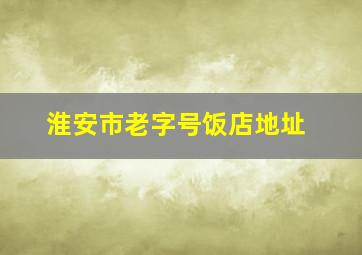 淮安市老字号饭店地址